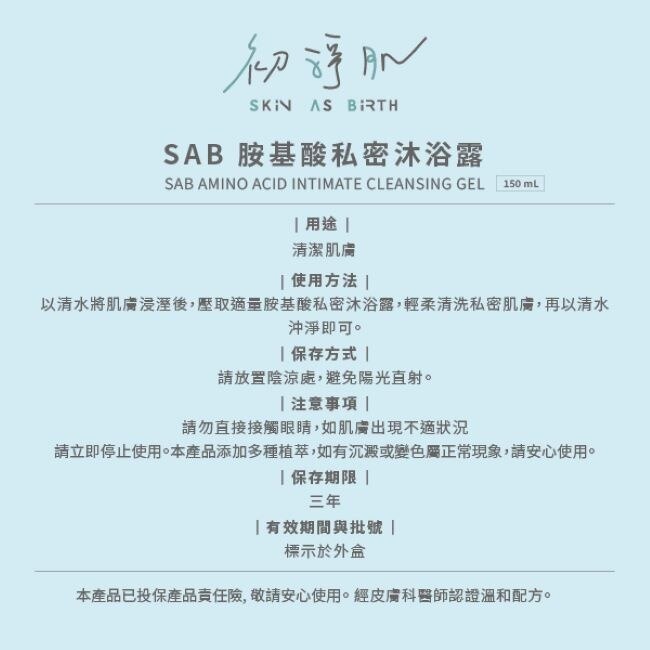 初淨肌
SKIN AS BIRTH

SAB 胺基酸私密沐浴露
SAB AMINO ACID INTIMATE CLEANSING GEL 150 mL

| 用途 |
清潔肌膚

| 使用方法 |
以清水將肌膚浸溼後,壓取適量胺基酸私密沐浴露,輕柔清洗私密肌膚,再以清水沖淨即可。

| 保存方式 |
請放置陰涼處,避免陽光直射。

| 注意事項 |
請勿直接接觸眼睛,如肌膚出現不適狀況
請立即停止使用。本產品添加多種植萃,如有沉澱或變色屬正常現象,請安心使用。

| 保存期限 |
三年

| 有效期間與批號 |
標示於外盒

本產品已投保產品責任險,敬請安心使用。經皮膚科醫師認證溫和配方。